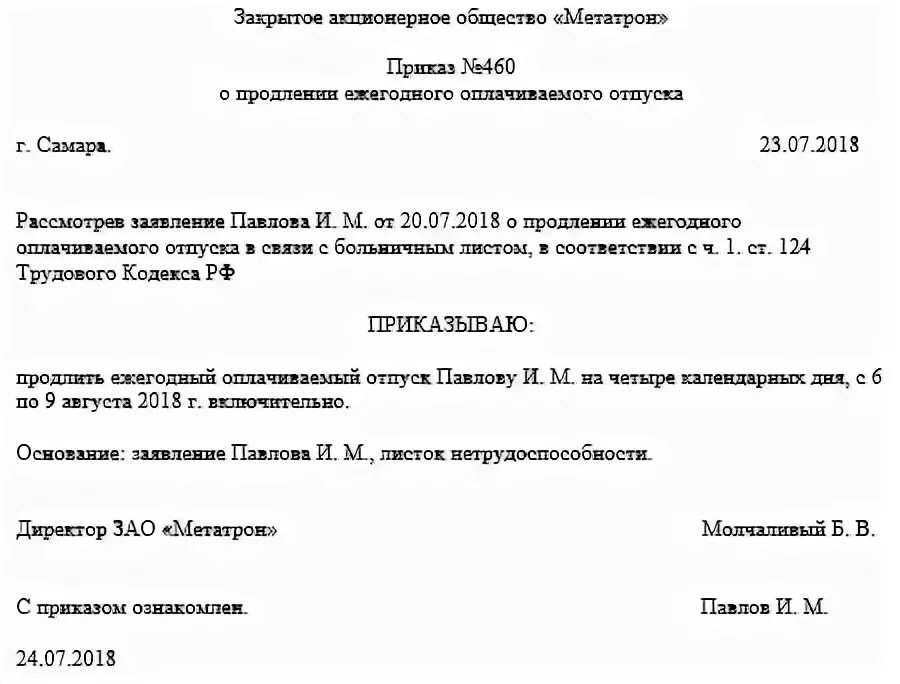 Закрытое акционерное общество «Метатрон»

Приказ №460
о продлении ежегодного оплачиваемого отпуска

г. Самара. 23.07.2018

Рассмотрев заявление Павлова И. М. от 20.07.2018 о продлении ежегодного оплачиваемого отпуска в связи с больничным листом, в соответствии с ч. 1. ст. 124 Трудового Кодекса РФ

ПРИКАЗЫВАЮ:

продлить ежегодный оплачиваемый отпуск Павлову И. М. на четыре календарных дня, с 6 по 9 августа 2018 г. включительно.

Основание: заявление Павлова И. М., листок нетрудоспособности.

Директор ЗАО «Метатрон» Молчаливый Б. В.

С приказом ознакомлен. Павлов И. М.

24.07.2018